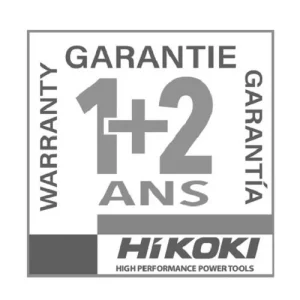 WARRANTY
GARANTIE
1+2
ANS
GARANTÍA
HiKOKI
HIGH PERFORMANCE POWER TOOLS